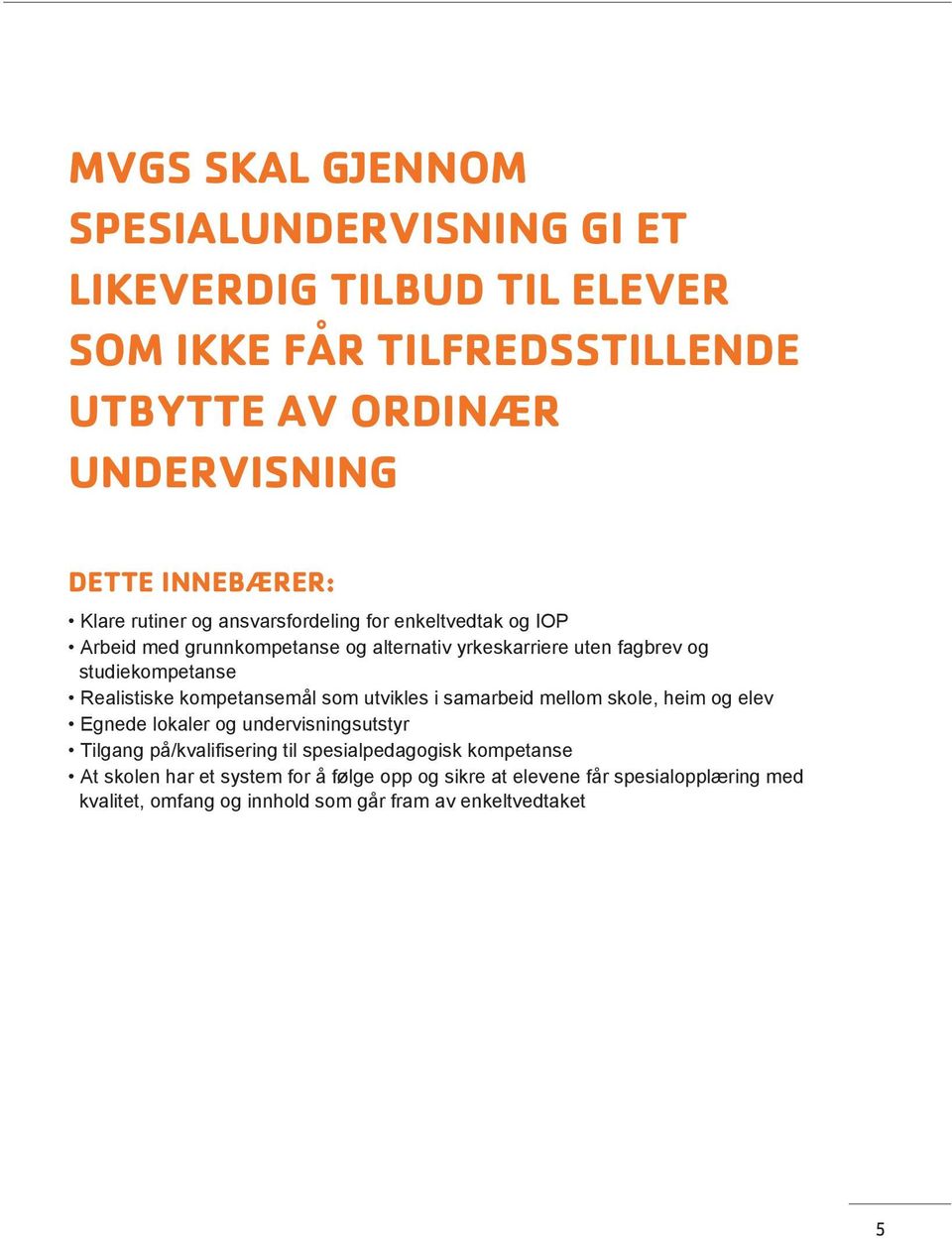 MVGS SKAL GJENNOM SPESIALUNDERVISNING GI ET LIKEVERDIG TILBUD TIL ELEVER SOM IKKE FÅR TILFREDSSTILLENDE UTBYTTE AV ORDINÆR UNDERVISNING

DETTE INNEBÆRER:

• Klare rutiner og ansvarsfordeling for enkeltvedtak og IOP
• Arbeid med grunnkompetanse og alternativ yrkeskarriere uten fagbrev og studiekompetanse
• Realistiske kompetansemål som utvikles i samarbeid mellom skole, heim og elev
• Egnede lokaler og undervisningsutstyr
• Tilgang på/kvalifisering til spesialpedagogisk kompetanse
• At skolen har et system for å følge opp og sikre at elevene får spesialopplæring med kvalitet, omfang og innhold som går fram av enkeltvedtaket

5